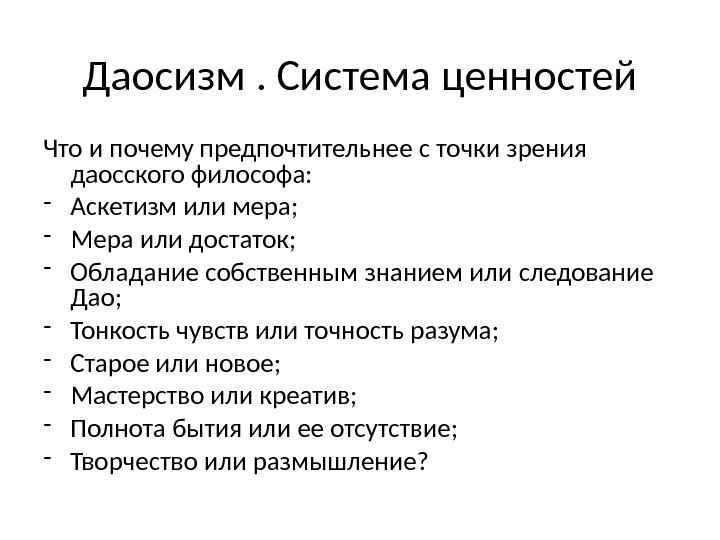 Даосизм . Система ценностей

Что и почему предпочтительнее с точки зрения даосского философа:

- Аскетизм или мера;
- Мера или достаток;
- Обладание собственным знанием или следование Дао;
- Тонкость чувств или точность разума;
- Старое или новое;
- Мастерство или креатив;
- Полнота бытия или ее отсутствие;
- Творчество или размышление?